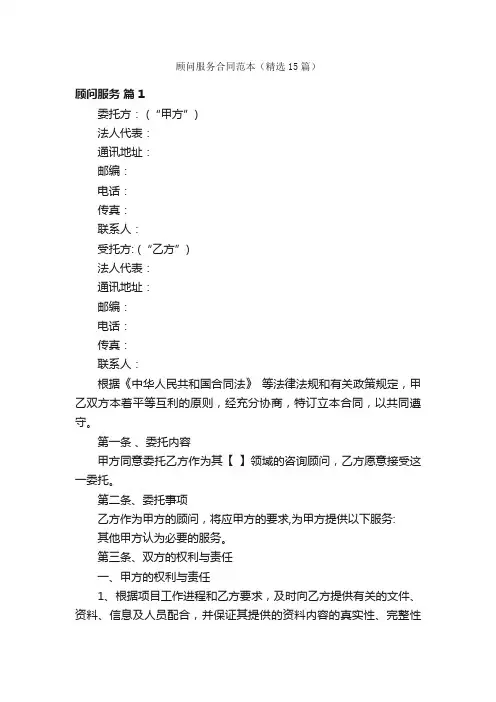 顾问服务合同范本（精选15篇）

顾问服务 篇1

委托方：（“甲方”）

法人代表：

通讯地址：

邮编：

电话：

传真：

联系人：

受托方:（“乙方”）

法人代表：

通讯地址：

邮编：

电话：

传真：

联系人：

根据《中华人民共和国合同法》 等法律法规和有关政策规定，甲乙双方本着平等互利的原则，经充分协商，特订立本合同，以共同遵守。

第一条 、委托内容

甲方同意委托乙方作为其【 】领域的咨询顾问，乙方愿意接受这一委托。

第二条、委托事项

乙方作为甲方的顾问，将应甲方的要求,为甲方提供以下服务:

其他甲方认为必要的服务。

第三条、双方的权利与责任

一、甲方的权利与责任

1、根据项目工作进程和乙方要求，及时向乙方提供有关的文件、资料、信息及人员配合，并保证其提供的资料内容的真实性、完整性